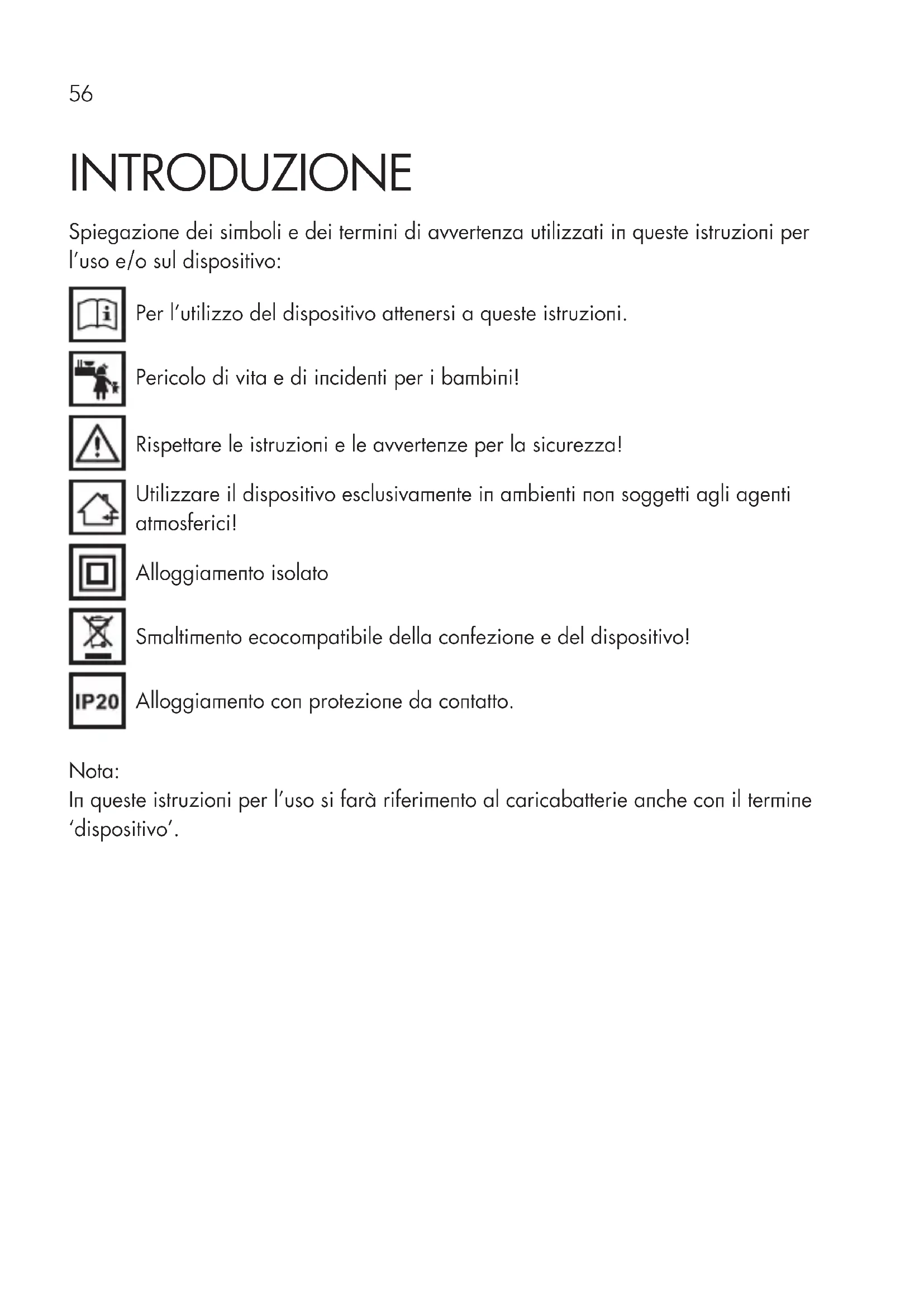 56

INTRODUZIONE

Spiegazione dei simboli e dei termini di avvertenza utilizzati in queste istruzioni per l'uso e/o sul dispositivo:

Per l'utilizzo del dispositivo attenersi a queste istruzioni.

Pericolo di vita e di incidenti per i bambini!

Rispettare le istruzioni e le avvertenze per la sicurezza!

Utilizzare il dispositivo esclusivamente in ambienti non soggetti agli agenti atmosferici!

Alloggiamento isolato

Smaltimento ecocompatibile della confezione e del dispositivo!

IP20 Alloggiamento con protezione da contatto.

Nota:
In queste istruzioni per l'uso si farà riferimento al caricabatterie anche con il termine 'dispositivo'.